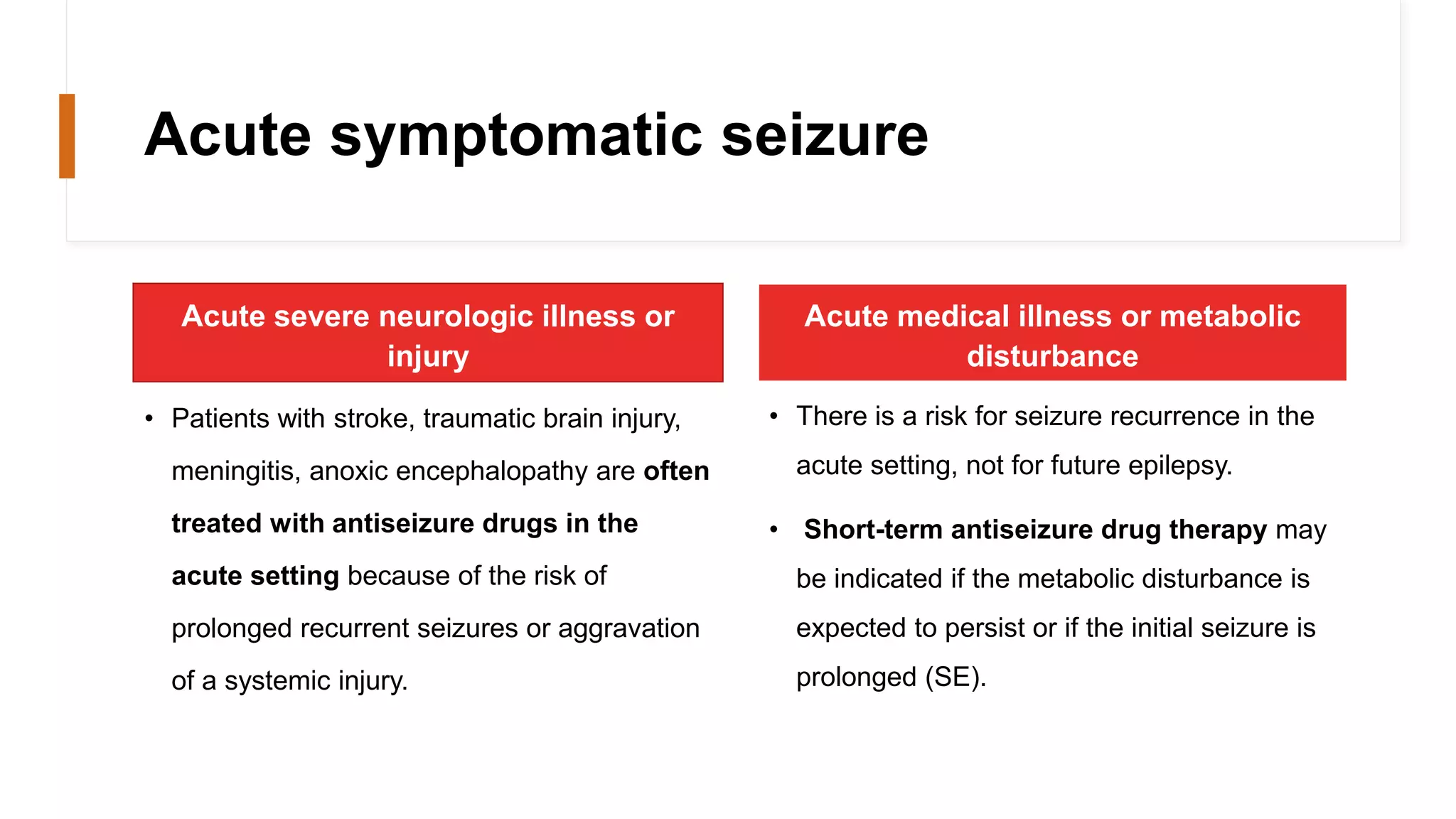 Acute symptomatic seizure

Acute severe neurologic illness or injury

• Patients with stroke, traumatic brain injury, meningitis, anoxic encephalopathy are often treated with antiseizure drugs in the acute setting because of the risk of prolonged recurrent seizures or aggravation of a systemic injury.

Acute medical illness or metabolic disturbance

• There is a risk for seizure recurrence in the acute setting, not for future epilepsy.

• Short-term antiseizure drug therapy may be indicated if the metabolic disturbance is expected to persist or if the initial seizure is prolonged (SE).